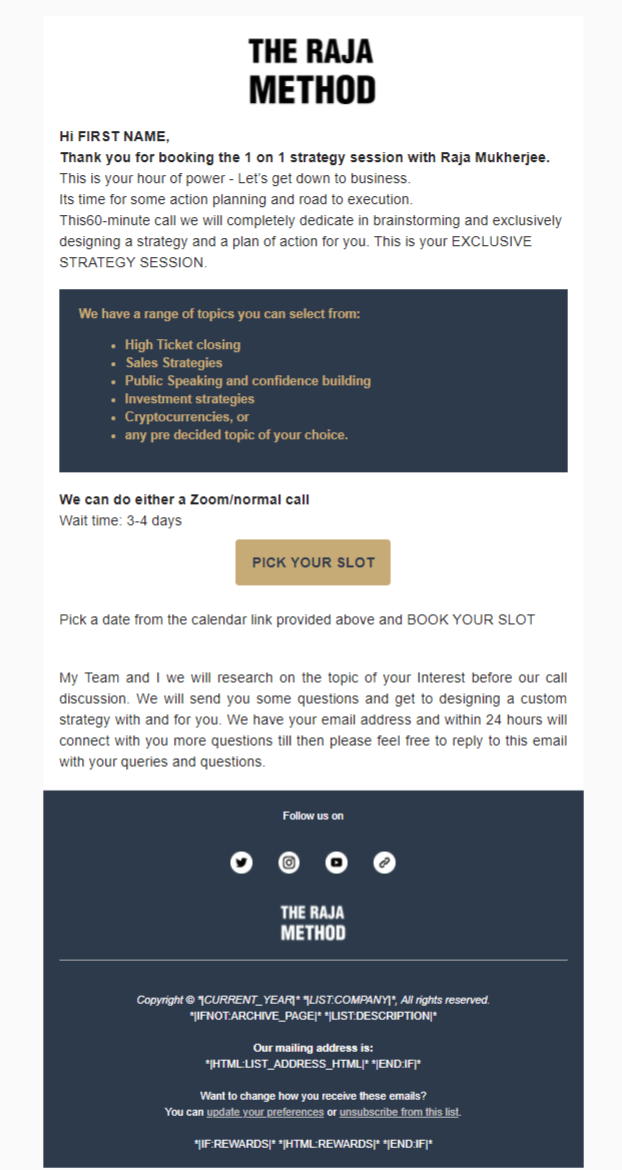 THE RAJA METHOD

Hi FIRST NAME,
Thank you for booking the 1 on 1 strategy session with Raja Mukherjee.
This is your hour of power - Let's get down to business.
Its time for some action planning and road to execution.
This60-minute call we will completely dedicate in brainstorming and exclusively designing a strategy and a plan of action for you. This is your EXCLUSIVE STRATEGY SESSION.

We have a range of topics you can select from:

- High Ticket closing
- Sales Strategies
- Public Speaking and confidence building
- Investment strategies
- Cryptocurrencies, or
- any pre decided topic of your choice.

We can do either a Zoom/normal call
Wait time: 3-4 days

PICK YOUR SLOT

Pick a date from the calendar link provided above and BOOK YOUR SLOT

My Team and I we will research on the topic of your Interest before our call discussion. We will send you some questions and get to designing a custom strategy with and for you. We have your email address and within 24 hours will connect with you more questions till then please feel free to reply to this email with your queries and questions.

Follow us on

THE RAJA METHOD

Copyright © *|CURRENT_YEAR|* *|LIST:COMPANY|*, All rights reserved.
*|IFNOT:ARCHIVE_PAGE|* *|LIST:DESCRIPTION|*

Our mailing address is:
*|HTML:LIST_ADDRESS_HTML|* *|END:IF|*

Want to change how you receive these emails?
You can update your preferences or unsubscribe from this list.

*|IF:REWARDS|* *|HTML:REWARDS|* *|END:IF|*